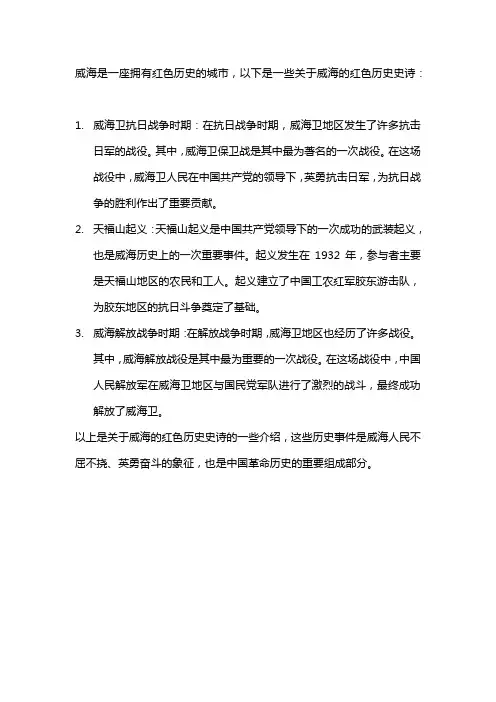 威海是一座拥有红色历史的城市，以下是一些关于威海的红色历史史诗：

1. 威海卫抗日战争时期：在抗日战争时期，威海卫地区发生了许多抗击日军的战役。其中，威海卫保卫战是其中最为著名的一次战役。在这场战役中，威海卫人民在中国共产党的领导下，英勇抗击日军，为抗日战争的胜利作出了重要贡献。
2. 天福山起义：天福山起义是中国共产党领导下的一次成功的武装起义，也是威海历史上的一次重要事件。起义发生在 1932 年，参与者主要是天福山地区的农民和工人。起义建立了中国工农红军胶东游击队，为胶东地区的抗日斗争奠定了基础。
3. 威海解放战争时期：在解放战争时期，威海卫地区也经历了许多战役。其中，威海解放战役是其中最为重要的一次战役。在这场战役中，中国人民解放军在威海卫地区与国民党军队进行了激烈的战斗，最终成功解放了威海卫。

以上是关于威海的红色历史史诗的一些介绍，这些历史事件是威海人民不屈不挠、英勇奋斗的象征，也是中国革命历史的重要组成部分。